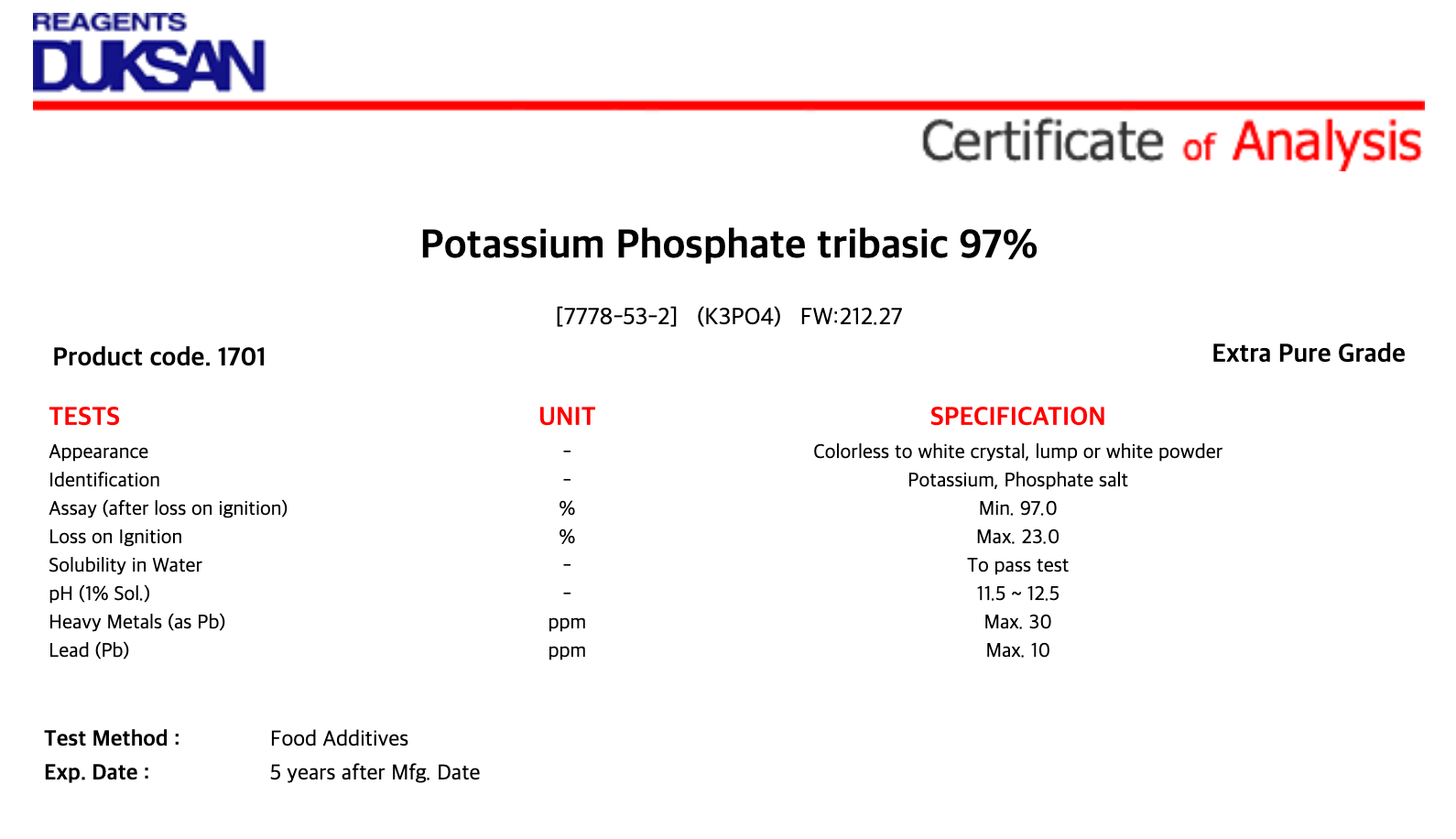 REAGENTS
DUKSAN

Certificate of Analysis

Potassium Phosphate tribasic 97%

[7778-53-2] (K3PO4) FW:212.27

Product code. 1701

Extra Pure Grade

| TESTS | UNIT | SPECIFICATION |
|---|---|---|
| Appearance | - | Colorless to white crystal, lump or white powder |
| Identification | - | Potassium, Phosphate salt |
| Assay (after loss on ignition) | % | Min. 97.0 |
| Loss on Ignition | % | Max. 23.0 |
| Solubility in Water | - | To pass test |
| pH (1% Sol.) | - | 11.5 ~ 12.5 |
| Heavy Metals (as Pb) | ppm | Max. 30 |
| Lead (Pb) | ppm | Max. 10 |

Test Method : Food Additives
Exp. Date : 5 years after Mfg. Date